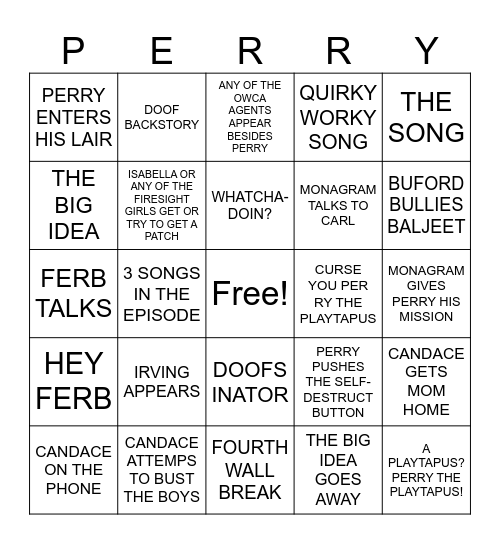 | P | E | R | R | Y |
|---|---|---|---|---|
| PERRY ENTERS HIS LAIR | DOOF BACKSTORY | ANY OF THE OWCA AGENTS APPEAR BESIDES PERRY | QUIRKY WORKY SONG | THE SONG |
| THE BIG IDEA | ISABELLA OR ANY OF THE FIRESIGHT GIRLS GET OR TRY TO GET A PATCH | WHATCHA-DOIN? | MONAGRAM TALKS TO CARL | BUFORD BULLIES BALJEET |
| FERB TALKS | 3 SONGS IN THE EPISODE | Free! | CURSE YOU PER RY THE PLAYTAPUS | MONAGRAM GIVES PERRY HIS MISSION |
| HEY FERB | IRVING APPEARS | DOOFS INATOR | PERRY PUSHES THE SELF-DESTRUCT BUTTON | CANDACE GETS MOM HOME |
| CANDACE ON THE PHONE | CANDACE ATTEMPS TO BUST THE BOYS | FOURTH WALL BREAK | THE BIG IDEA GOES AWAY | A PLAYTAPUS? PERRY THE PLAYTAPUS! |